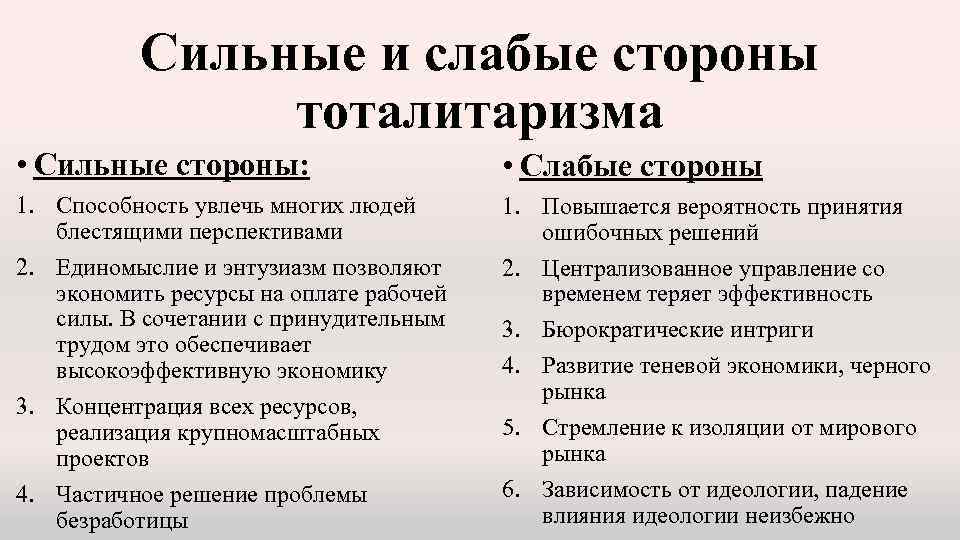 Сильные и слабые стороны тоталитаризма

• Сильные стороны:

1. Способность увлечь многих людей блестящими перспективами
2. Единомыслие и энтузиазм позволяют экономить ресурсы на оплате рабочей силы. В сочетании с принудительным трудом это обеспечивает высокоэффективную экономику
3. Концентрация всех ресурсов, реализация крупномасштабных проектов
4. Частичное решение проблемы безработицы

• Слабые стороны

1. Повышается вероятность принятия ошибочных решений
2. Централизованное управление со временем теряет эффективность
3. Бюрократические интриги
4. Развитие теневой экономики, черного рынка
5. Стремление к изоляции от мирового рынка
6. Зависимость от идеологии, падение влияния идеологии неизбежно